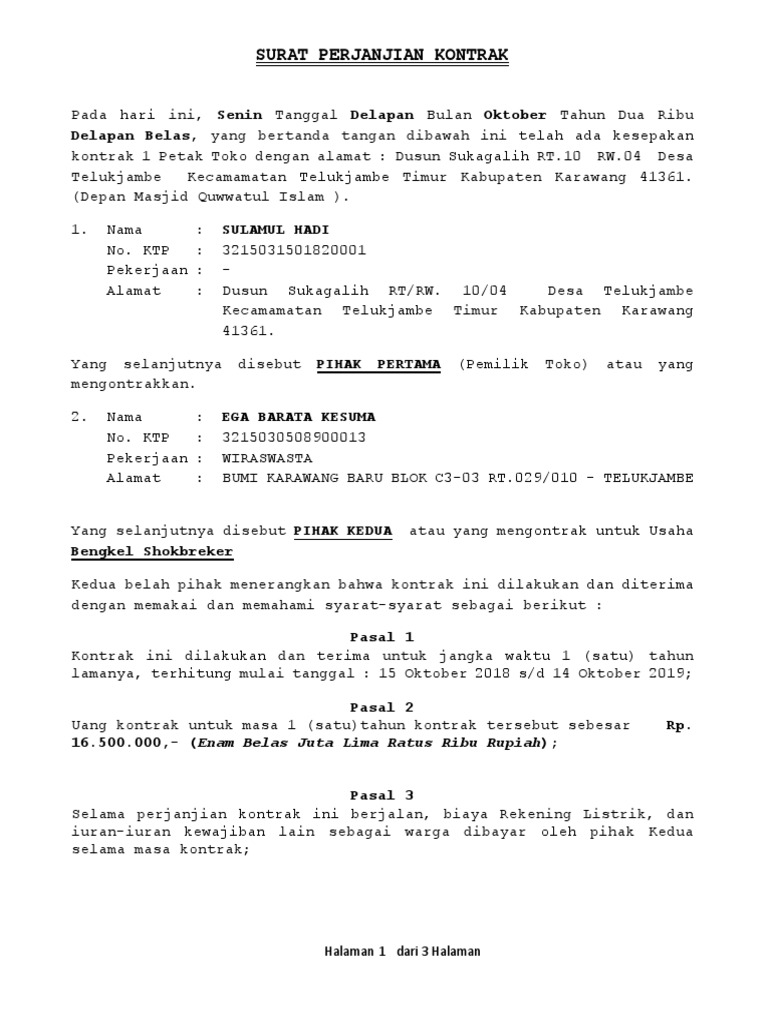 SURAT PERJANJIAN KONTRAK

Pada hari ini, Senin Tanggal Delapan Bulan Oktober Tahun Dua Ribu Delapan Belas, yang bertanda tangan dibawah ini telah ada kesepakan kontrak 1 Petak Toko dengan alamat : Dusun Sukagalih RT.10 RW.04 Desa Telukjambe Kecamamatan Telukjambe Timur Kabupaten Karawang 41361. (Depan Masjid Quwwatul Islam ).

1. Nama : SULAMUL HADI
No. KTP : 3215031501820001
Pekerjaan : -
Alamat : Dusun Sukagalih RT/RW. 10/04 Desa Telukjambe Kecamamatan Telukjambe Timur Kabupaten Karawang 41361.

Yang selanjutnya disebut PIHAK PERTAMA (Pemilik Toko) atau yang mengontrakkan.

2. Nama : EGA BARATA KESUMA
No. KTP : 3215030508900013
Pekerjaan : WIRASWASTA
Alamat : BUMI KARAWANG BARU BLOK C3-03 RT.029/010 - TELUKJAMBE

Yang selanjutnya disebut PIHAK KEDUA atau yang mengontrak untuk Usaha Bengkel Shokbreker

Kedua belah pihak menerangkan bahwa kontrak ini dilakukan dan diterima dengan memakai dan memahami syarat-syarat sebagai berikut :

Pasal 1
Kontrak ini dilakukan dan terima untuk jangka waktu 1 (satu) tahun lamanya, terhitung mulai tanggal : 15 Oktober 2018 s/d 14 Oktober 2019;

Pasal 2
Uang kontrak untuk masa 1 (satu)tahun kontrak tersebut sebesar Rp. 16.500.000,- (Enam Belas Juta Lima Ratus Ribu Rupiah);

Pasal 3
Selama perjanjian kontrak ini berjalan, biaya Rekening Listrik, dan iuran-iuran kewajiban lain sebagai warga dibayar oleh pihak Kedua selama masa kontrak;

Halaman 1 dari 3 Halaman